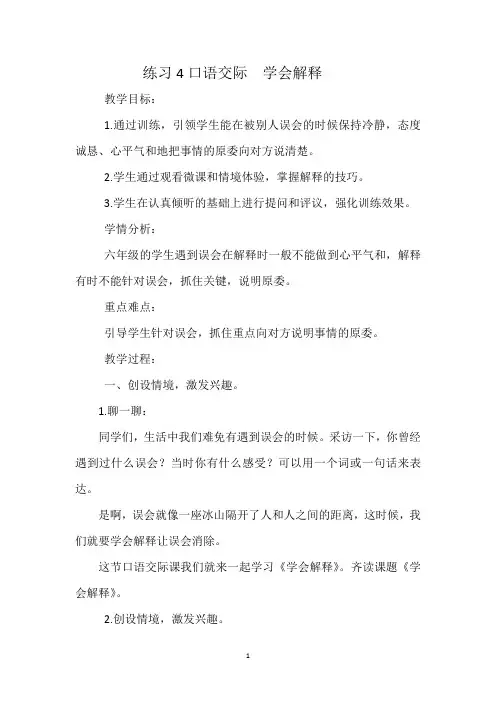 练习 4 口语交际　学会解释

教学目标：

1.通过训练，引领学生能在被别人误会的时候保持冷静，态度诚恳、心平气和地把事情的原委向对方说清楚。

2.学生通过观看微课和情境体验，掌握解释的技巧。

3.学生在认真倾听的基础上进行提问和评议，强化训练效果。

学情分析：

六年级的学生遇到误会在解释时一般不能做到心平气和，解释有时不能针对误会，抓住关键，说明原委。

重点难点：

引导学生针对误会，抓住重点向对方说明事情的原委。

教学过程：

一、创设情境，激发兴趣。

1.聊一聊：

同学们，生活中我们难免有遇到误会的时候。采访一下，你曾经遇到过什么误会？当时你有什么感受？可以用一个词或一句话来表达。

是啊，误会就像一座冰山隔开了人和人之间的距离，这时候，我们就要学会解释让误会消除。

这节口语交际课我们就来一起学习《学会解释》。齐读课题《学会解释》。

2.创设情境，激发兴趣。

1